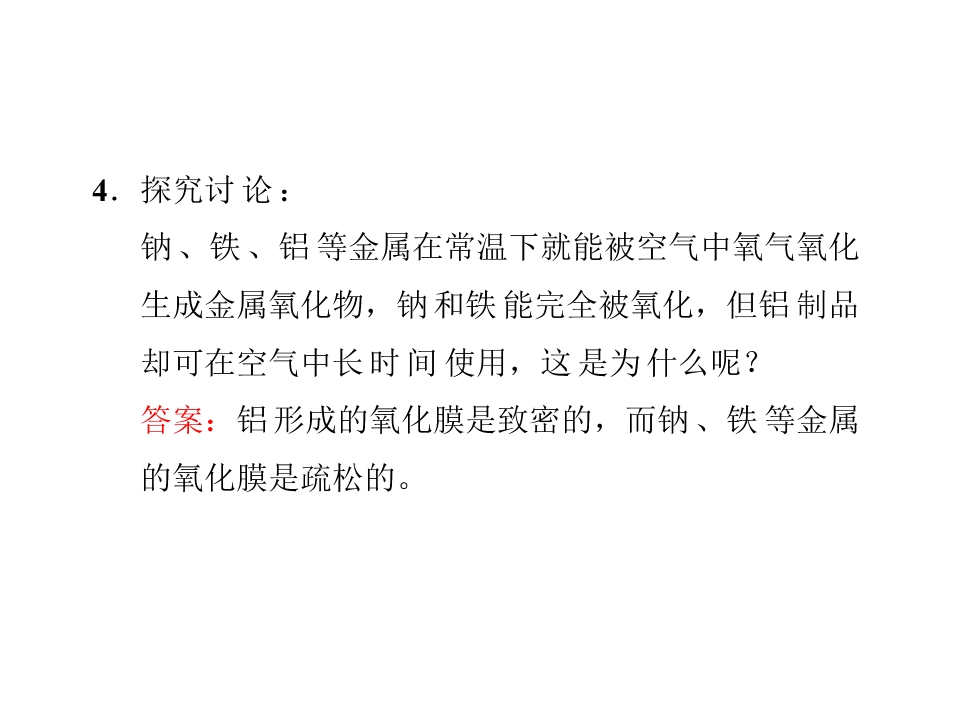 4.探究讨论：

钠、铁、铝等金属在常温下就能被空气中氧气氧化生成金属氧化物，钠和铁能完全被氧化，但铝制品却可在空气中长时间使用，这是为什么呢？

答案：铝形成的氧化膜是致密的，而钠、铁等金属的氧化膜是疏松的。